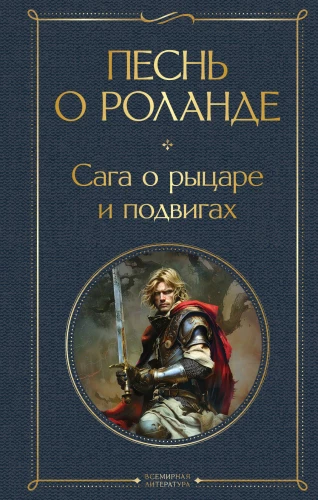 ПЕСНЬ О РОЛАНДЕ

Сага о рыцаре и подвигах

ВСЕМИРНАЯ ЛИТЕРАТУРА